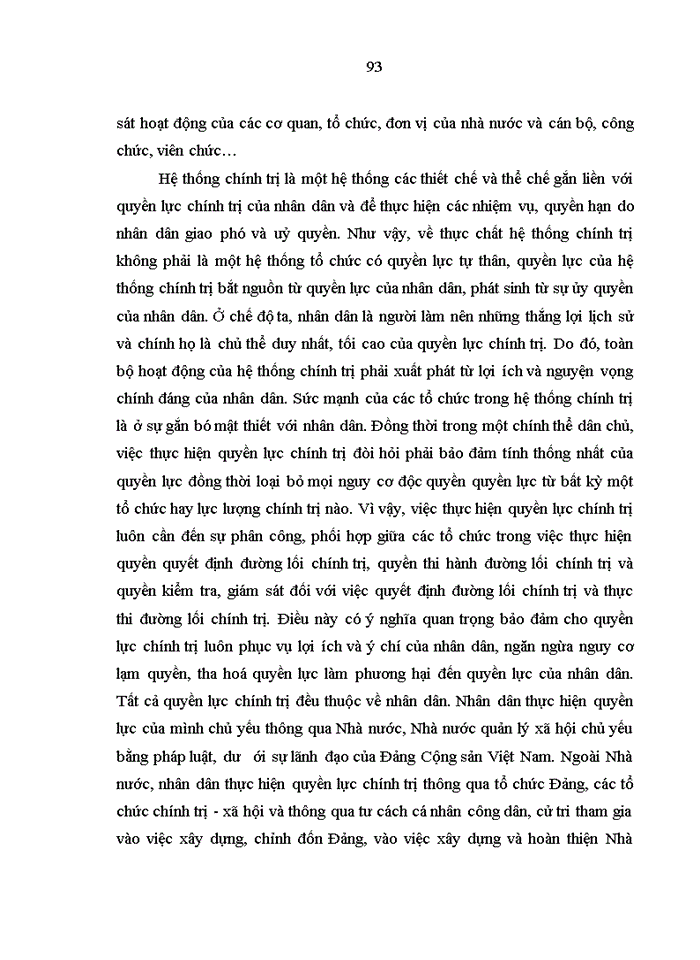 93

sát hoạt động của các cơ quan, tổ chức, đơn vị của nhà nước và cán bộ, công chức, viên chức…

Hệ thống chính trị là một hệ thống các thiết chế và thể chế gắn liền với quyền lực chính trị của nhân dân và để thực hiện các nhiệm vụ, quyền hạn do nhân dân giao phó và uỷ quyền. Như vậy, về thực chất hệ thống chính trị không phải là một hệ thống tổ chức có quyền lực tự thân, quyền lực của hệ thống chính trị bắt nguồn từ quyền lực của nhân dân, phát sinh từ sự ủy quyền của nhân dân. Ở chế độ ta, nhân dân là người làm nên những thắng lợi lịch sử và chính họ là chủ thể duy nhất, tối cao của quyền lực chính trị. Do đó, toàn bộ hoạt động của hệ thống chính trị phải xuất phát từ lợi ích và nguyện vọng chính đáng của nhân dân. Sức mạnh của các tổ chức trong hệ thống chính trị là ở sự gắn bó mật thiết với nhân dân. Đồng thời trong một chính thể dân chủ, việc thực hiện quyền lực chính trị đòi hỏi phải bảo đảm tính thống nhất của quyền lực đồng thời loại bỏ mọi nguy cơ độc quyền quyền lực từ bất kỳ một tổ chức hay lực lượng chính trị nào. Vì vậy, việc thực hiện quyền lực chính trị luôn cần đến sự phân công, phối hợp giữa các tổ chức trong việc thực hiện quyền quyết định đường lối chính trị, quyền thi hành đường lối chính trị và quyền kiểm tra, giám sát đối với việc quyết định đường lối chính trị và thực thi đường lối chính trị. Điều này có ý nghĩa quan trọng bảo đảm cho quyền lực chính trị luôn phục vụ lợi ích và ý chí của nhân dân, ngăn ngừa nguy cơ lạm quyền, tha hoá quyền lực làm phương hại đến quyền lực của nhân dân. Tất cả quyền lực chính trị đều thuộc về nhân dân. Nhân dân thực hiện quyền lực của mình chủ yếu thông qua Nhà nước, Nhà nước quản lý xã hội chủ yếu bằng pháp luật, dư ới sự lãnh đạo của Đảng Cộng sản Việt Nam. Ngoài Nhà nước, nhân dân thực hiện quyền lực chính trị thông qua tổ chức Đảng, các tổ chức chính trị - xã hội và thông qua tư cách cá nhân công dân, cử tri tham gia vào việc xây dựng, chỉnh đốn Đảng, vào việc xây dựng và hoàn thiện Nhà